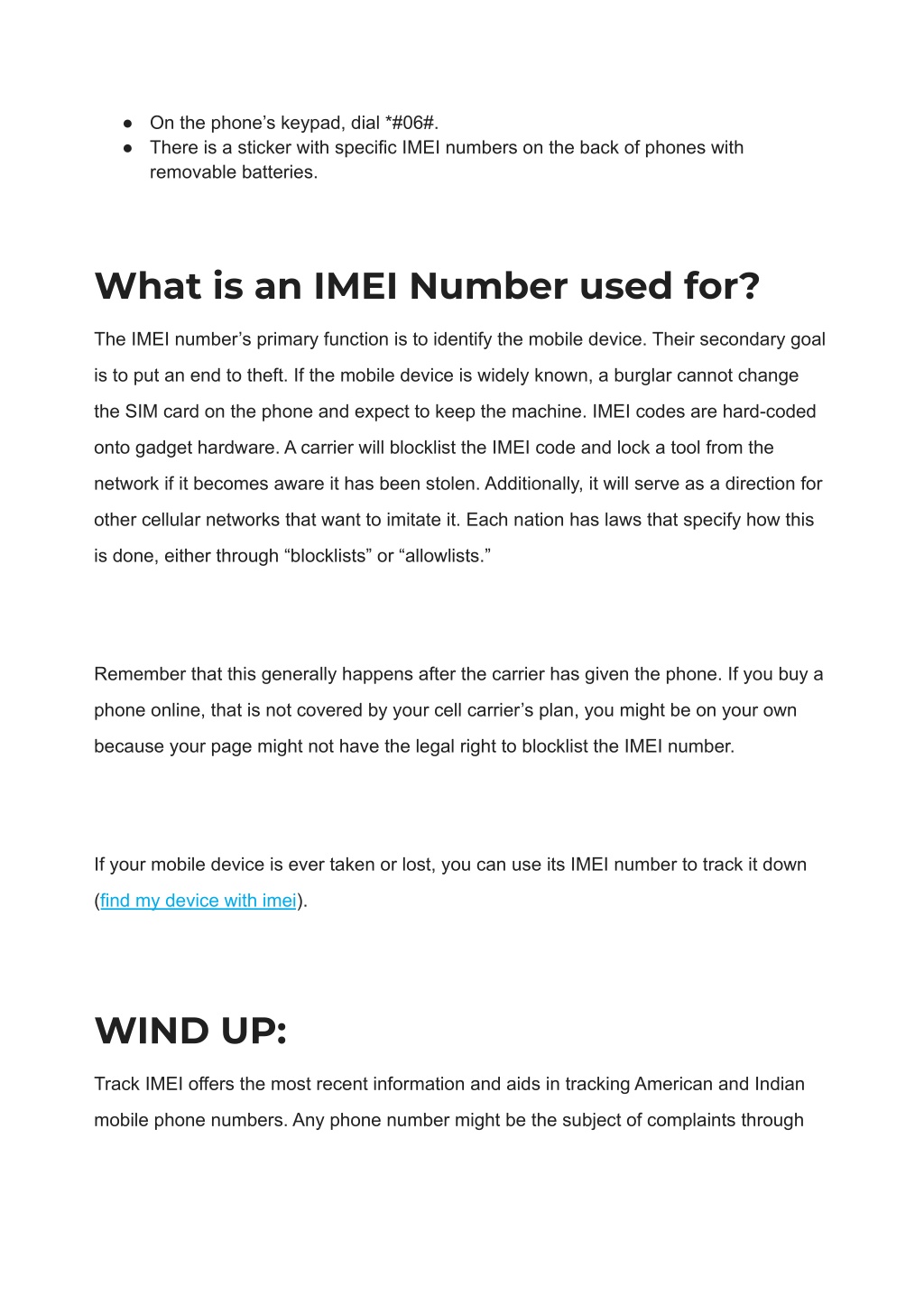 ● On the phone’s keypad, dial *#06#.
● There is a sticker with specific IMEI numbers on the back of phones with removable batteries.

What is an IMEI Number used for?

The IMEI number’s primary function is to identify the mobile device. Their secondary goal is to put an end to theft. If the mobile device is widely known, a burglar cannot change the SIM card on the phone and expect to keep the machine. IMEI codes are hard-coded onto gadget hardware. A carrier will blocklist the IMEI code and lock a tool from the network if it becomes aware it has been stolen. Additionally, it will serve as a direction for other cellular networks that want to imitate it. Each nation has laws that specify how this is done, either through “blocklists” or “allowlists.”

Remember that this generally happens after the carrier has given the phone. If you buy a phone online, that is not covered by your cell carrier’s plan, you might be on your own because your page might not have the legal right to blocklist the IMEI number.

If your mobile device is ever taken or lost, you can use its IMEI number to track it down (find my device with imei).

WIND UP:

Track IMEI offers the most recent information and aids in tracking American and Indian mobile phone numbers. Any phone number might be the subject of complaints through